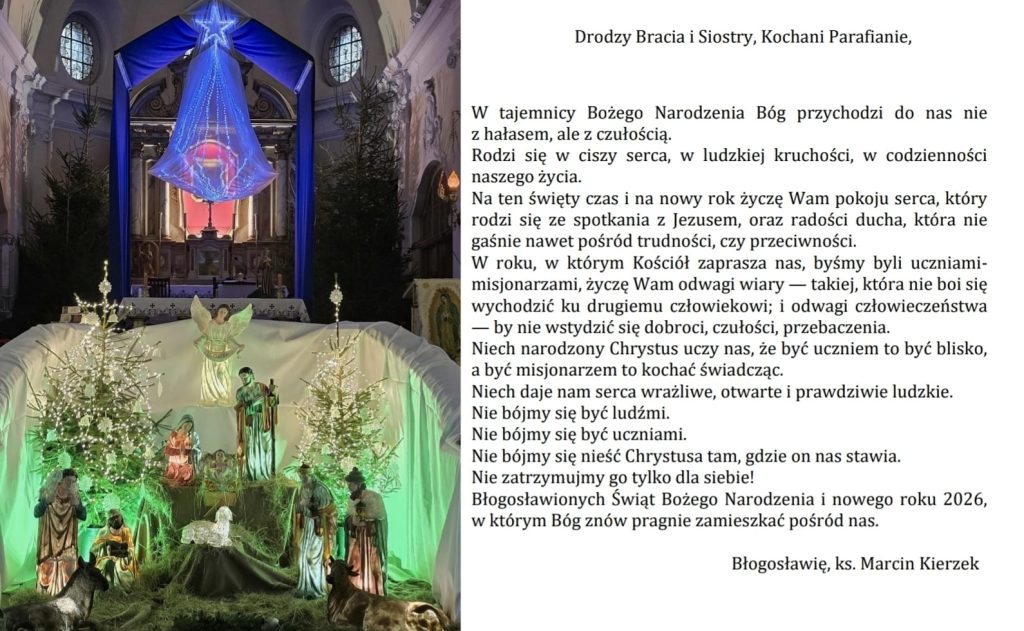 Drodzy Bracia i Siostry, Kochani Parafianie,

W tajemnicy Bożego Narodzenia Bóg przychodzi do nas nie z hałasem, ale z czułością.

Rodzi się w ciszy serca, w ludzkiej kruchości, w codzienności naszego życia.

Na ten święty czas i na nowy rok życzę Wam pokoju serca, który rodzi się ze spotkania z Jezusem, oraz radości ducha, która nie gaśnie nawet pośród trudności, czy przeciwności.

W roku, w którym Kościół zaprasza nas, byśmy byli uczniami-misjonarzami, życzę Wam odwagi wiary — takiej, która nie boi się wychodzić ku drugiemu człowiekowi; i odwagi człowieczeństwa — by nie wstydzić się dobroci, czułości, przebaczenia.

Niech narodzony Chrystus uczy nas, że być uczniem to być blisko, a być misjonarzem to kochać świadcząc.

Niech daje nam serca wrażliwe, otwarte i prawdziwie ludzkie.

Nie bójmy się być ludźmi.

Nie bójmy się być uczniami.

Nie bójmy się nieść Chrystusa tam, gdzie on nas stawia.

Nie zatrzymujmy go tylko dla siebie!

Błogosławionych Świąt Bożego Narodzenia i nowego roku 2026, w którym Bóg znów pragnie zamieszkać pośród nas.

Błogosławię, ks. Marcin Kierzek